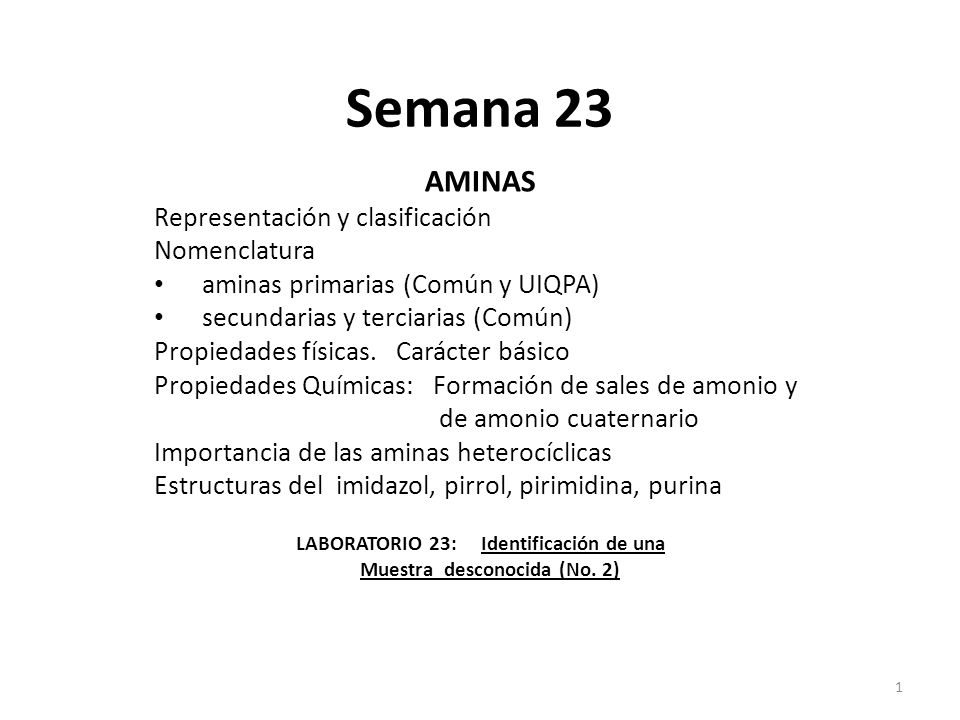 Semana 23

AMINAS

Representación y clasificación
Nomenclatura
• aminas primarias (Común y UIQPA)
• secundarias y terciarias (Común)
Propiedades físicas. Carácter básico
Propiedades Químicas: Formación de sales de amonio y de amonio cuaternario
Importancia de las aminas heterocíclicas
Estructuras del imidazol, pirrol, pirimidina, purina

LABORATORIO 23: Identificación de una Muestra desconocida (No. 2)

1